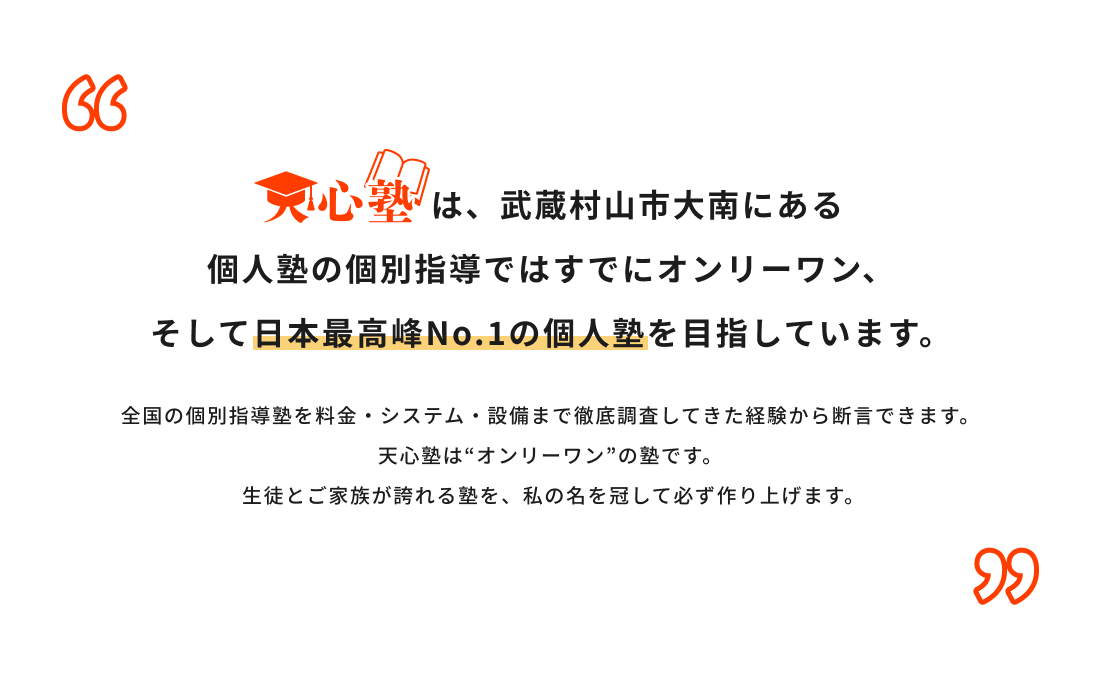 天心塾は、武蔵村山市大南にある
個人塾の個別指導ではすでにオンリーワン、
そして日本最高峰No.1の個人塾を目指しています。

全国の個別指導塾を料金・システム・設備まで徹底調査してきた経験から断言できます。
天心塾は“オンリーワン”の塾です。
生徒とご家族が誇れる塾を、私の名を冠して必ず作り上げます。